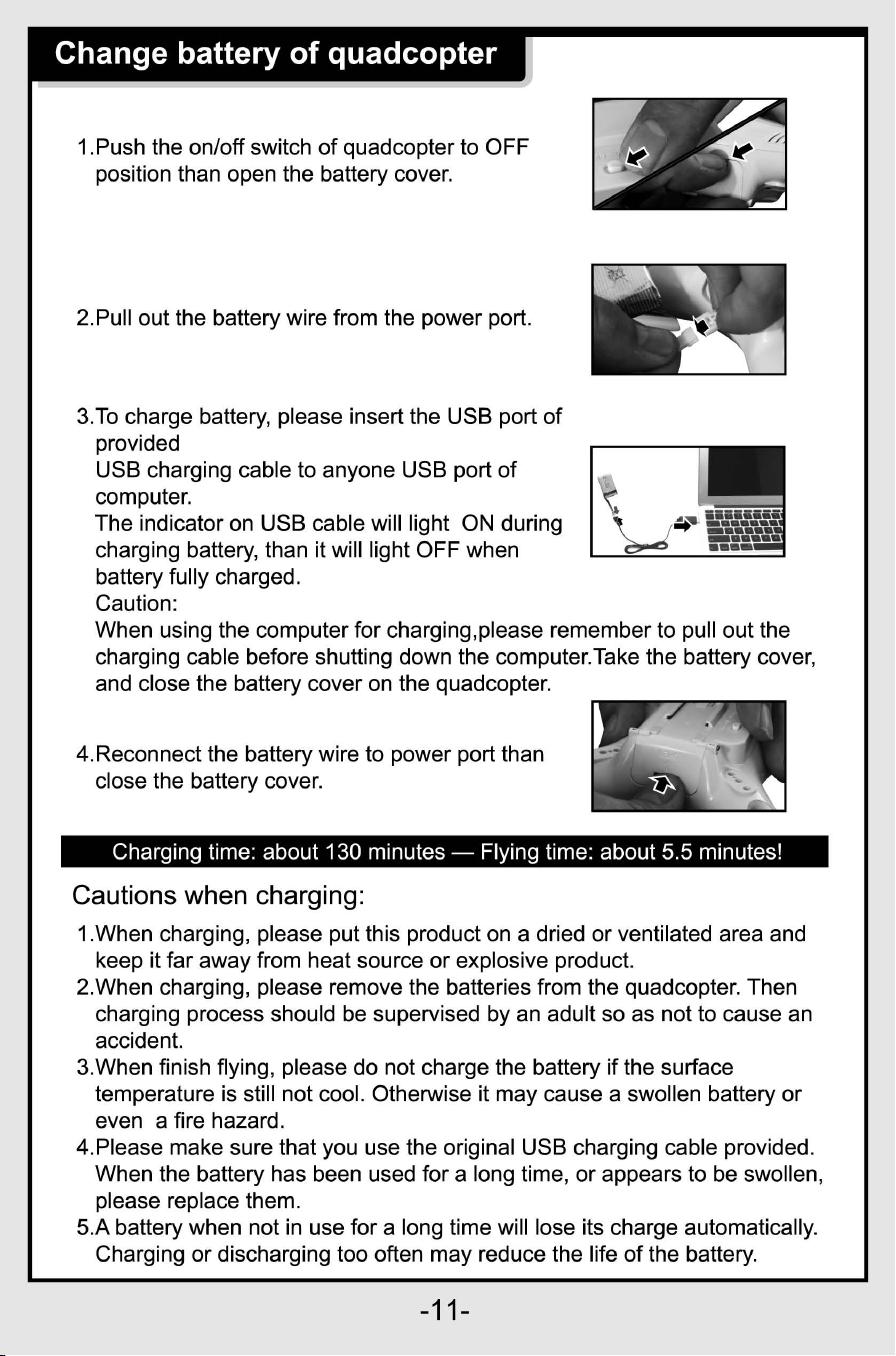 Change battery of quadcopter

1.Push the on/off switch of quadcopter to OFF position than open the battery cover.

2.Pull out the battery wire from the power port.

3.To charge battery, please insert the USB port of provided
USB charging cable to anyone USB port of computer.
The indicator on USB cable will light ON during charging battery, than it will light OFF when battery fully charged.
Caution:
When using the computer for charging,please remember to pull out the charging cable before shutting down the computer.Take the battery cover, and close the battery cover on the quadcopter.

4.Reconnect the battery wire to power port than close the battery cover.

Charging time: about 130 minutes — Flying time: about 5.5 minutes!

Cautions when charging:

1.When charging, please put this product on a dried or ventilated area and keep it far away from heat source or explosive product.
2.When charging, please remove the batteries from the quadcopter. Then charging process should be supervised by an adult so as not to cause an accident.
3.When finish flying, please do not charge the battery if the surface temperature is still not cool. Otherwise it may cause a swollen battery or even a fire hazard.
4.Please make sure that you use the original USB charging cable provided. When the battery has been used for a long time, or appears to be swollen, please replace them.
5.A battery when not in use for a long time will lose its charge automatically. Charging or discharging too often may reduce the life of the battery.

-11-